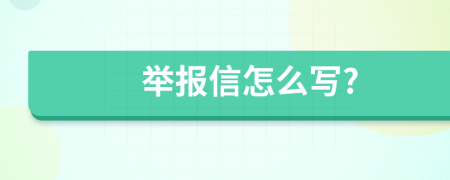 举报信怎么写?